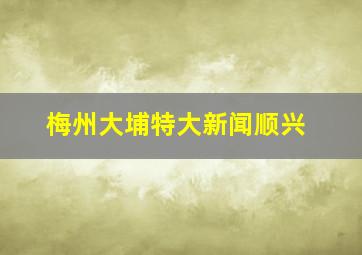 梅州大埔特大新闻顺兴